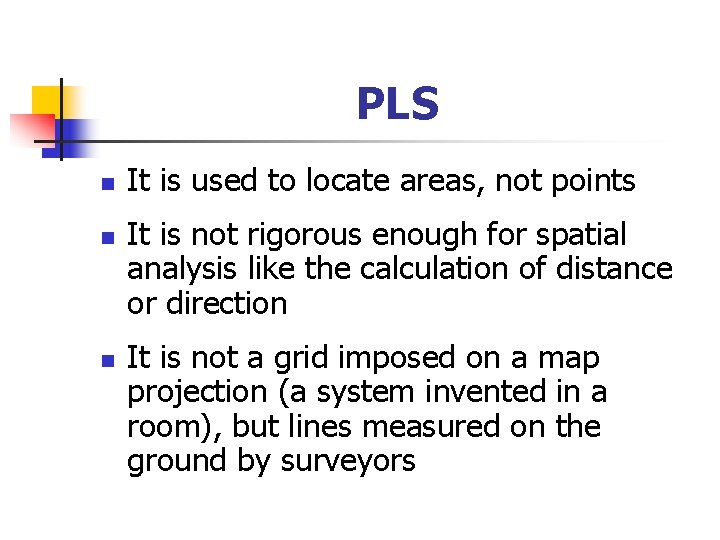 PLS

• It is used to locate areas, not points

• It is not rigorous enough for spatial analysis like the calculation of distance or direction

• It is not a grid imposed on a map projection (a system invented in a room), but lines measured on the ground by surveyors